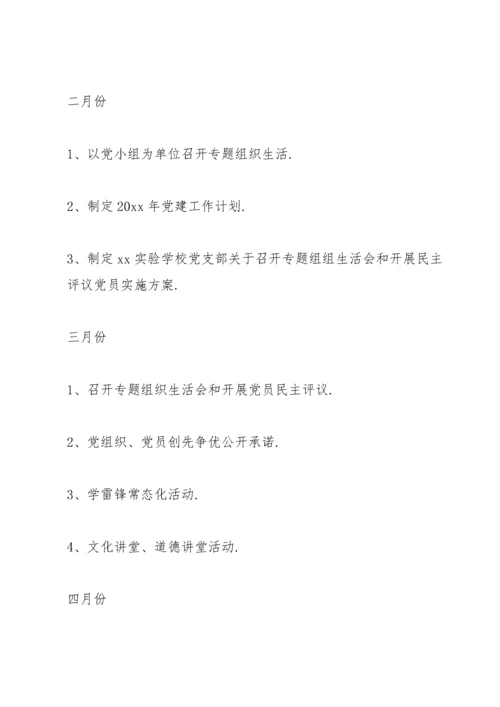 二月份

1、以党小组为单位召开专题组织生活.

2、制定 20xx 年党建工作计划.

3、制定 xx 实验学校党支部关于召开专题组组生活会和开展民主评议党员实施方案.

三月份

1、召开专题组织生活会和开展党员民主评议.

2、党组织、党员创先争优公开承诺.

3、学雷锋常态化活动.

4、文化讲堂、道德讲堂活动.

四月份